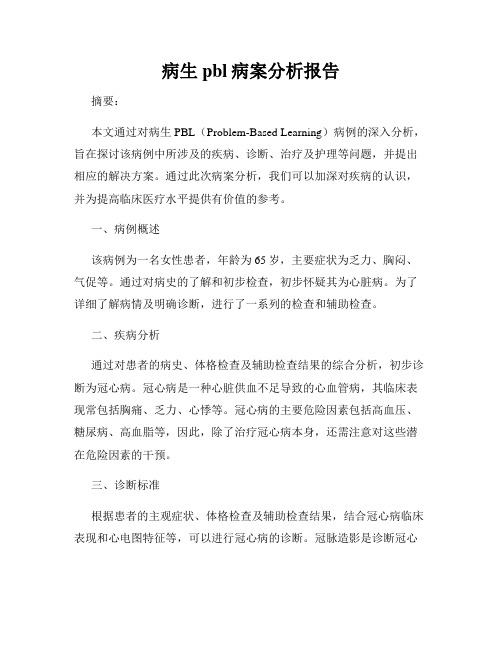 病生 pbl 病案分析报告

摘要：

本文通过对病生 PBL（Problem-Based Learning）病例的深入分析，旨在探讨该病例中所涉及的疾病、诊断、治疗及护理等问题，并提出相应的解决方案。通过此次病案分析，我们可以加深对疾病的认识，并为提高临床医疗水平提供有价值的参考。

一、病例概述

该病例为一名女性患者，年龄为 65 岁，主要症状为乏力、胸闷、气促等。通过对病史的了解和初步检查，初步怀疑其为心脏病。为了详细了解病情及明确诊断，进行了一系列的检查和辅助检查。

二、疾病分析

通过对患者的病史、体格检查及辅助检查结果的综合分析，初步诊断为冠心病。冠心病是一种心脏供血不足导致的心血管病，其临床表现常包括胸痛、乏力、心悸等。冠心病的主要危险因素包括高血压、糖尿病、高血脂等，因此，除了治疗冠心病本身，还需注意对这些潜在危险因素的干预。

三、诊断标准

根据患者的主观症状、体格检查及辅助检查结果，结合冠心病临床表现和心电图特征等，可以进行冠心病的诊断。冠脉造影是诊断冠心